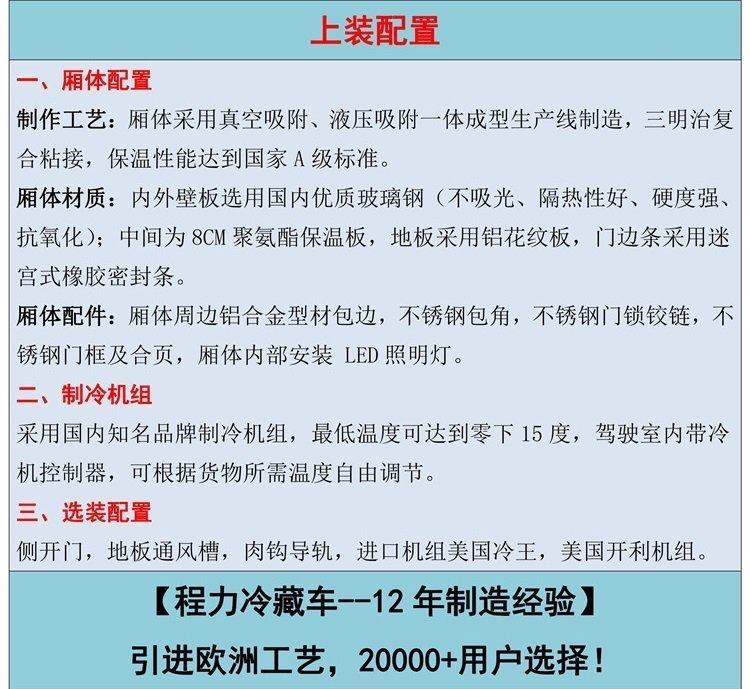 上装配置

一、厢体配置

制作工艺：厢体采用真空吸附、液压吸附一体成型生产线制造，三明治复合粘接，保温性能达到国家 A 级标准。

厢体材质：内外壁板选用国内优质玻璃钢（不吸光、隔热性好、硬度强、抗氧化）；中间为 8CM 聚氨酯保温板，地板采用铝花纹板，门边条采用迷宫式橡胶密封条。

厢体配件：厢体周边铝合金型材包边，不锈钢包角，不锈钢门锁铰链，不锈钢门框及合页，厢体内部安装 LED 照明灯。

二、制冷机组

采用国内知名品牌制冷机组，最低温度可达到零下 15 度，驾驶室内带冷机控制器，可根据货物所需温度自由调节。

三、选装配置

侧开门，地板通风槽，肉钩导轨，进口机组美国冷王，美国开利机组。

【程力冷藏车--12 年制造经验】

引进欧洲工艺，20000+用户选择！